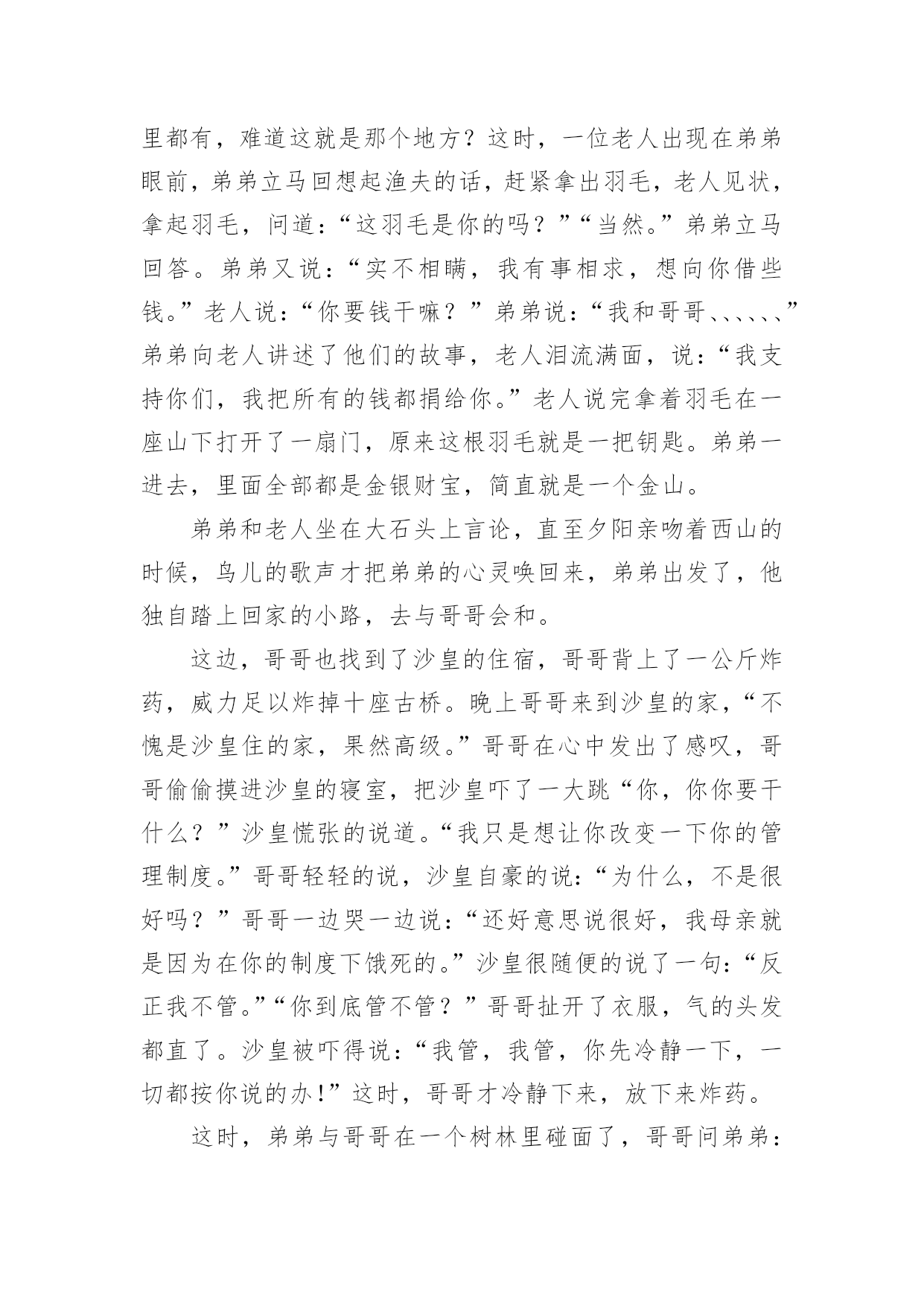 里都有，难道这就是那个地方？这时，一位老人出现在弟弟眼前，弟弟立马回想起渔夫的话，赶紧拿出羽毛，老人见状，拿起羽毛，问道：“这羽毛是你的吗？”“当然。”弟弟立马回答。弟弟又说：“实不相瞒，我有事相求，想向你借些钱。”老人说：“你要钱干嘛？”弟弟说：“我和哥哥、、、、、、”弟弟向老人讲述了他们的故事，老人泪流满面，说：“我支持你们，我把所有的钱都捐给你。”老人说完拿着羽毛在一座山下打开了一扇门，原来这根羽毛就是一把钥匙。弟弟一进去，里面全部都是金银财宝，简直就是一个金山。

弟弟和老人坐在大石头上言论，直至夕阳亲吻着西山的时候，鸟儿的歌声才把弟弟的心灵唤回来，弟弟出发了，他独自踏上回家的小路，去与哥哥会和。

这边，哥哥也找到了沙皇的住宿，哥哥背上了一公斤炸药，威力足以炸掉十座古桥。晚上哥哥来到沙皇的家，“不愧是沙皇住的家，果然高级。”哥哥在心中发出了感叹，哥哥偷偷摸进沙皇的寝室，把沙皇吓了一大跳“你，你你要干什么？”沙皇慌张的说道。“我只是想让你改变一下你的管理制度。”哥哥轻轻的说，沙皇自豪的说：“为什么，不是很好吗？”哥哥一边哭一边说：“还好意思说很好，我母亲就是因为在你的制度下饿死的。”沙皇很随便的说了一句：“反正我不管。”“你到底管不管？”哥哥扯开了衣服，气的头发都直了。沙皇被吓得说：“我管，我管，你先冷静一下，一切都按你说的办！”这时，哥哥才冷静下来，放下来炸药。

这时，弟弟与哥哥在一个树林里碰面了，哥哥问弟弟：